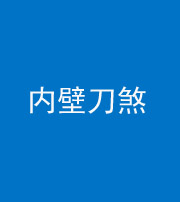 内壁刀煞